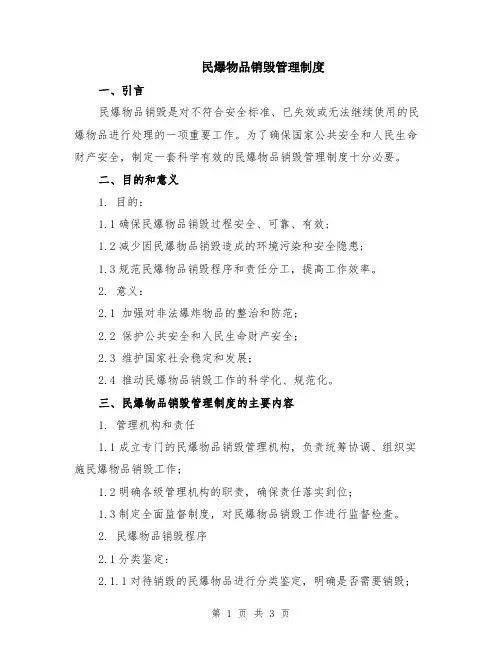 民爆物品销毁管理制度

一、引言

民爆物品销毁是对不符合安全标准、已失效或无法继续使用的民爆物品进行处理的一项重要工作。为了确保国家公共安全和人民生命财产安全，制定一套科学有效的民爆物品销毁管理制度十分必要。

二、目的和意义

1. 目的：

1.1 确保民爆物品销毁过程安全、可靠、有效；

1.2 减少因民爆物品销毁造成的环境污染和安全隐患；

1.3 规范民爆物品销毁程序和责任分工，提高工作效率。

2. 意义：

2.1 加强对非法爆炸物品的整治和防范；

2.2 保护公共安全和人民生命财产安全；

2.3 维护国家社会稳定和发展；

2.4 推动民爆物品销毁工作的科学化、规范化。

三、民爆物品销毁管理制度的主要内容

1. 管理机构和责任

1.1 成立专门的民爆物品销毁管理机构，负责统筹协调、组织实施民爆物品销毁工作；

1.2 明确各级管理机构的职责，确保责任落实到位；

1.3 制定全面监督制度，对民爆物品销毁工作进行监督检查。

2. 民爆物品销毁程序

2.1 分类鉴定：

2.1.1 对待销毁的民爆物品进行分类鉴定，明确是否需要销毁；

第 1 页 共 3 页